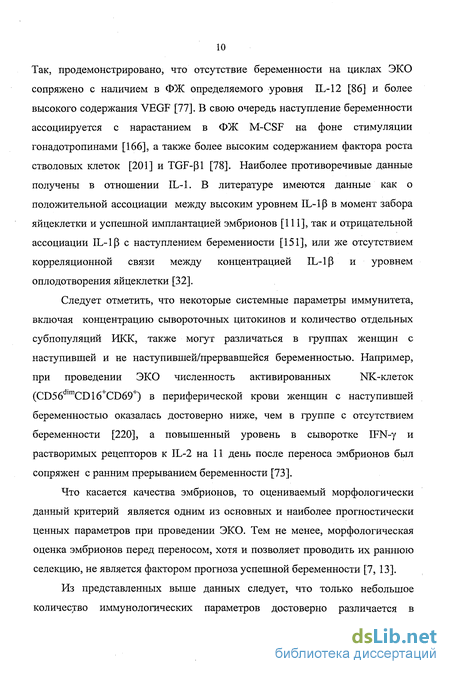 10

Так, продемонстрировано, что отсутствие беременности на циклах ЭКО сопряжено с наличием в ФЖ определяемого уровня IL-12 [86] и более высокого содержания VEGF [77]. В свою очередь наступление беременности ассоциируется с нарастанием в ФЖ M-CSF на фоне стимуляции гонадотропинами [166], а также более высоким содержанием фактора роста стволовых клеток [201] и TGF-β1 [78]. Наиболее противоречивые данные получены в отношении IL-1. В литературе имеются данные как о положительной ассоциации между высоким уровнем IL-1β в момент забора яйцеклетки и успешной имплантацией эмбрионов [111], так и отрицательной ассоциации IL-1β с наступлением беременности [151], или же отсутствием корреляционной связи между концентрацией IL-1β и уровнем оплодотворения яйцеклетки [32].

Следует отметить, что некоторые системные параметры иммунитета, включая концентрацию сывороточных цитокинов и количество отдельных субпопуляций ИКК, также могут различаться в группах женщин с наступившей и не наступившей/прервавшейся беременностью. Например, при проведении ЭКО численность активированных NK-клеток ($CD56^{dim}CD16^{+}CD69^{+}$) в периферической крови женщин с наступившей беременностью оказалась достоверно ниже, чем в группе с отсутствием беременности [220], а повышенный уровень в сыворотке IFN-γ и растворимых рецепторов к IL-2 на 11 день после переноса эмбрионов был сопряжен с ранним прерыванием беременности [73].

Что касается качества эмбрионов, то оцениваемый морфологически данный критерий является одним из основных и наиболее прогностически ценных параметров при проведении ЭКО. Тем не менее, морфологическая оценка эмбрионов перед переносом, хотя и позволяет проводить их раннюю селекцию, не является фактором прогноза успешной беременности [7, 13].

Из представленных выше данных следует, что только небольшое количество иммунологических параметров достоверно различается в

dsLib.net
библиотека диссертаций